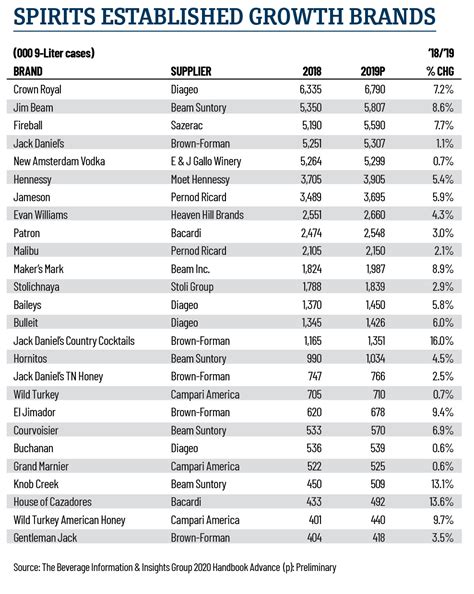 SPIRITS ESTABLISHED GROWTH BRANDS

(000 9-Liter cases)

| BRAND | SUPPLIER | 2018 | 2019P | '18/'19 % CHG |
|---|---|---|---|---|
| Crown Royal | Diageo | 6,335 | 6,790 | 7.2% |
| Jim Beam | Beam Suntory | 5,350 | 5,807 | 8.6% |
| Fireball | Sazerac | 5,190 | 5,590 | 7.7% |
| Jack Daniel's | Brown-Forman | 5,251 | 5,307 | 1.1% |
| New Amsterdam Vodka | E & J Gallo Winery | 5,264 | 5,299 | 0.7% |
| Hennessy | Moet Hennessy | 3,705 | 3,905 | 5.4% |
| Jameson | Pernod Ricard | 3,489 | 3,695 | 5.9% |
| Evan Williams | Heaven Hill Brands | 2,551 | 2,660 | 4.3% |
| Patron | Bacardi | 2,474 | 2,548 | 3.0% |
| Malibu | Pernod Ricard | 2,105 | 2,150 | 2.1% |
| Maker's Mark | Beam Inc. | 1,824 | 1,987 | 8.9% |
| Stolichnaya | Stoli Group | 1,788 | 1,839 | 2.9% |
| Baileys | Diageo | 1,370 | 1,450 | 5.8% |
| Bulleit | Diageo | 1,345 | 1,426 | 6.0% |
| Jack Daniel's Country Cocktails | Brown-Forman | 1,165 | 1,351 | 16.0% |
| Hornitos | Beam Suntory | 990 | 1,034 | 4.5% |
| Jack Daniel's TN Honey | Brown-Forman | 747 | 766 | 2.5% |
| Wild Turkey | Campari America | 705 | 710 | 0.7% |
| El Jimador | Brown-Forman | 620 | 678 | 9.4% |
| Courvoisier | Beam Suntory | 533 | 570 | 6.9% |
| Buchanan | Diageo | 536 | 539 | 0.6% |
| Grand Marnier | Campari America | 522 | 525 | 0.6% |
| Knob Creek | Beam Suntory | 450 | 509 | 13.1% |
| House of Cazadores | Bacardi | 433 | 492 | 13.6% |
| Wild Turkey American Honey | Campari America | 401 | 440 | 9.7% |
| Gentleman Jack | Brown-Forman | 404 | 418 | 3.5% |

Source: The Beverage Information & Insights Group 2020 Handbook Advance (p): Preliminary